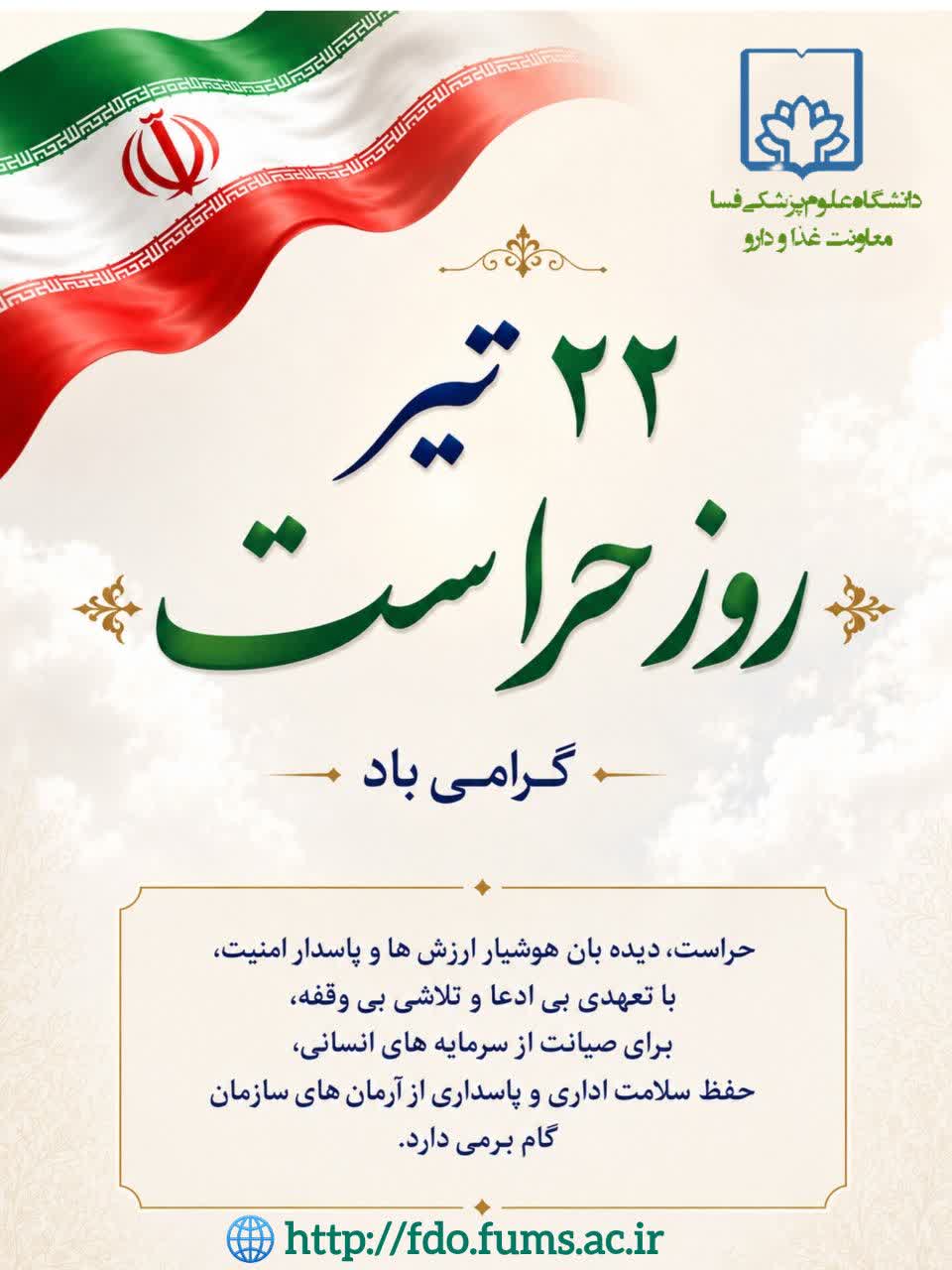 دانشگاه علوم پزشکی فسا
معاونت غذا و دارو

۲۲ تیر
روز حراست
گرامی باد

حراست، دیده بان هوشیار ارزش ها و پاسدار امنیت، با تعهدی بی ادعا و تلاشی بی وقفه، برای صیانت از سرمایه های انسانی، حفظ سلامت اداری و پاسداری از آرمان های سازمان گام برمی دارد.

http://fdo.fums.ac.ir